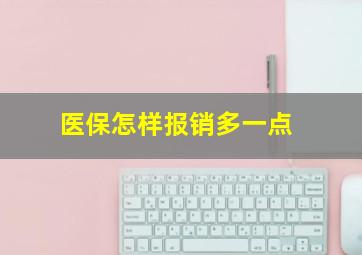 医保怎样报销多一点